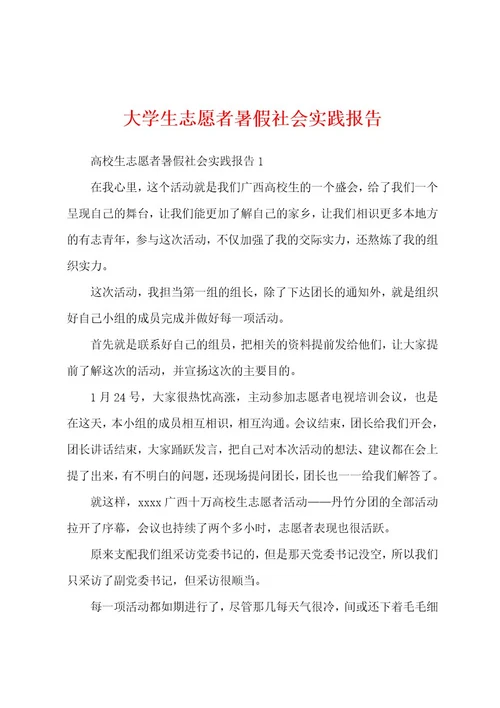 大学生志愿者暑假社会实践报告

高校生志愿者暑假社会实践报告 1

在我心里，这个活动就是我们广西高校生的一个盛会，给了我们一个呈现自己的舞台，让我们能更加了解自己的家乡，让我们相识更多本地方的有志青年，参与这次活动，不仅加强了我的交际实力，还熬炼了我的组织实力。

这次活动，我担当第一组的组长，除了下达团长的通知外，就是组织好自己小组的成员完成并做好每一项活动。

首先就是联系好自己的组员，把相关的资料提前发给他们，让大家提前了解这次的活动，并宣扬这次的主要目的。

1 月 24 号，大家很热忱高涨，主动参加志愿者电视培训会议，也是在这天，本小组的成员相互相识，相互沟通。会议结束，团长给我们开会，团长讲话结束，大家踊跃发言，把自己对本次活动的想法、建议都在会上提了出来，有不明白的问题，还现场提问团长，团长也一一给我们解答了。

就这样，xxxx 广西十万高校生志愿者活动——丹竹分团的全部活动拉开了序幕，会议也持续了两个多小时，志愿者表现也很活跃。

原来支配我们组采访党委书记的，但是那天党委书记没空，所以我们只采访了副党委书记，但采访很顺当。

每一项活动都如期进行了，尽管那几每天气很冷，间或还下着毛毛细